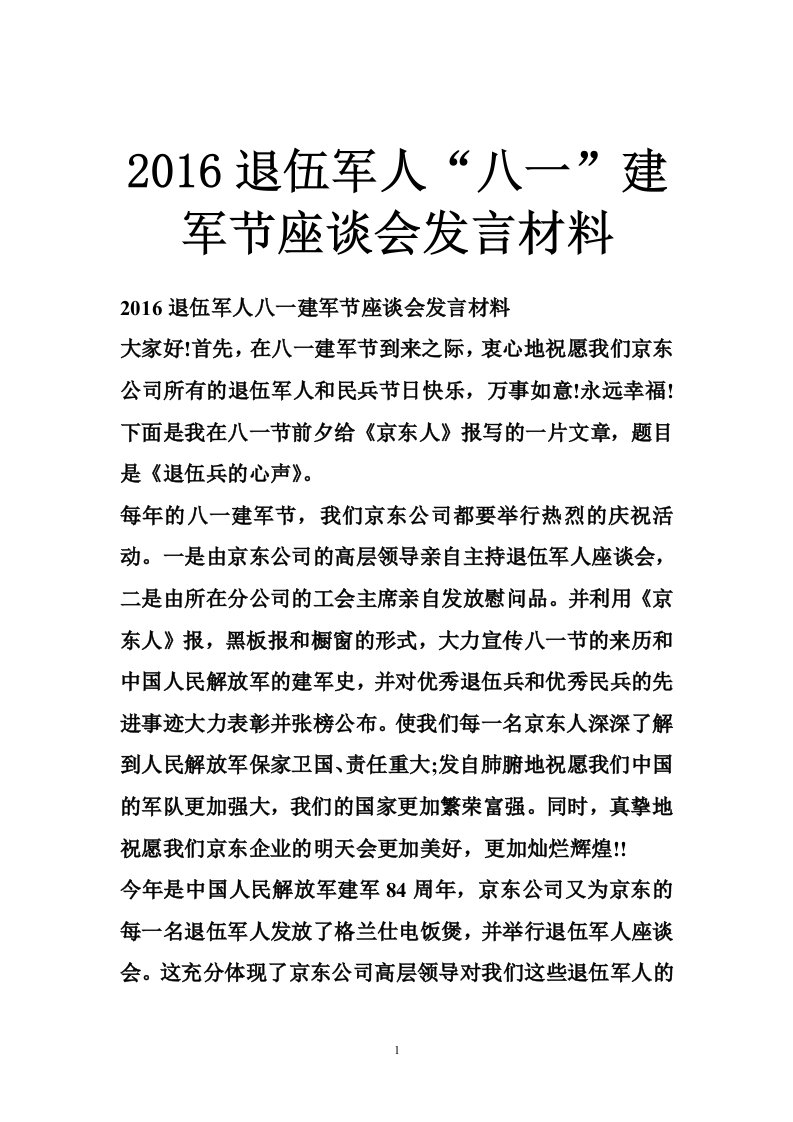 2016 退伍军人“八一”建军节座谈会发言材料

2016 退伍军人八一建军节座谈会发言材料

大家好!首先，在八一建军节到来之际，衷心地祝愿我们京东公司所有的退伍军人和民兵节日快乐，万事如意!永远幸福!下面是我在八一节前夕给《京东人》报写的一片文章，题目是《退伍兵的心声》。

每年的八一建军节，我们京东公司都要举行热烈的庆祝活动。一是由京东公司的高层领导亲自主持退伍军人座谈会，二是由所在分公司的工会主席亲自发放慰问品。并利用《京东人》报，黑板报和橱窗的形式，大力宣传八一节的来历和中国人民解放军的建军史，并对优秀退伍兵和优秀民兵的先进事迹大力表彰并张榜公布。使我们每一名京东人深深了解到人民解放军保家卫国、责任重大;发自肺腑地祝愿我们中国的军队更加强大，我们的国家更加繁荣富强。同时，真挚地祝愿我们京东企业的明天会更加美好，更加灿烂辉煌!!

今年是中国人民解放军建军 84 周年，京东公司又为京东的每一名退伍军人发放了格兰仕电饭煲，并举行退伍军人座谈会。这充分体现了京东公司高层领导对我们这些退伍军人的

1